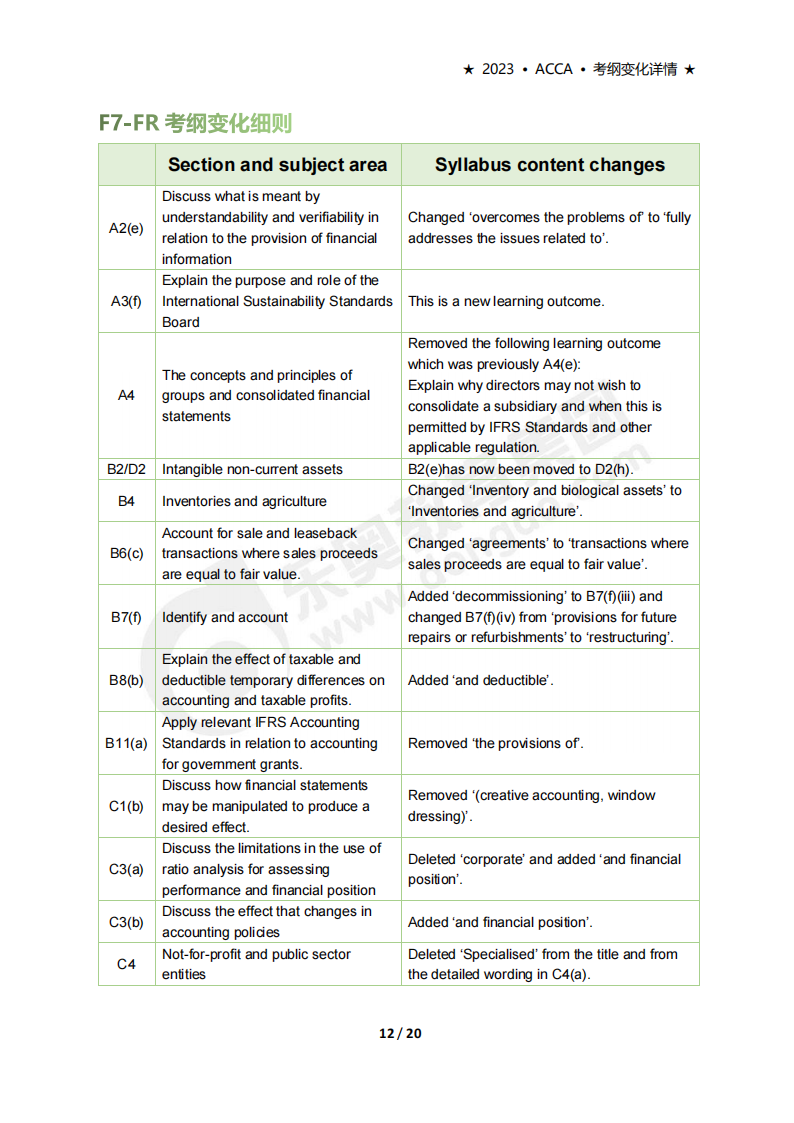 ★ 2023 • ACCA • 考纲变化详情 ★

F7-FR 考纲变化细则

| | Section and subject area | Syllabus content changes |
|---|---|---|
| A2(e) | Discuss what is meant by understandability and verifiability in relation to the provision of financial information | Changed 'overcomes the problems of' to 'fully addresses the issues related to'. |
| A3(f) | Explain the purpose and role of the International Sustainability Standards Board | This is a new learning outcome. |
| A4 | The concepts and principles of groups and consolidated financial statements | Removed the following learning outcome which was previously A4(e): Explain why directors may not wish to consolidate a subsidiary and when this is permitted by IFRS Standards and other applicable regulation. |
| B2/D2 | Intangible non-current assets | B2(e)has now been moved to D2(h). |
| B4 | Inventories and agriculture | Changed 'Inventory and biological assets' to 'Inventories and agriculture'. |
| B6(c) | Account for sale and leaseback transactions where sales proceeds are equal to fair value. | Changed 'agreements' to 'transactions where sales proceeds are equal to fair value'. |
| B7(f) | Identify and account | Added 'decommissioning' to B7(f)(iii) and changed B7(f)(iv) from 'provisions for future repairs or refurbishments' to 'restructuring'. |
| B8(b) | Explain the effect of taxable and deductible temporary differences on accounting and taxable profits. | Added 'and deductible'. |
| B11(a) | Apply relevant IFRS Accounting Standards in relation to accounting for government grants. | Removed 'the provisions of'. |
| C1(b) | Discuss how financial statements may be manipulated to produce a desired effect. | Removed '(creative accounting, window dressing)'. |
| C3(a) | Discuss the limitations in the use of ratio analysis for assessing performance and financial position | Deleted 'corporate' and added 'and financial position'. |
| C3(b) | Discuss the effect that changes in accounting policies | Added 'and financial position'. |
| C4 | Not-for-profit and public sector entities | Deleted 'Specialised' from the title and from the detailed wording in C4(a). |

12 / 20